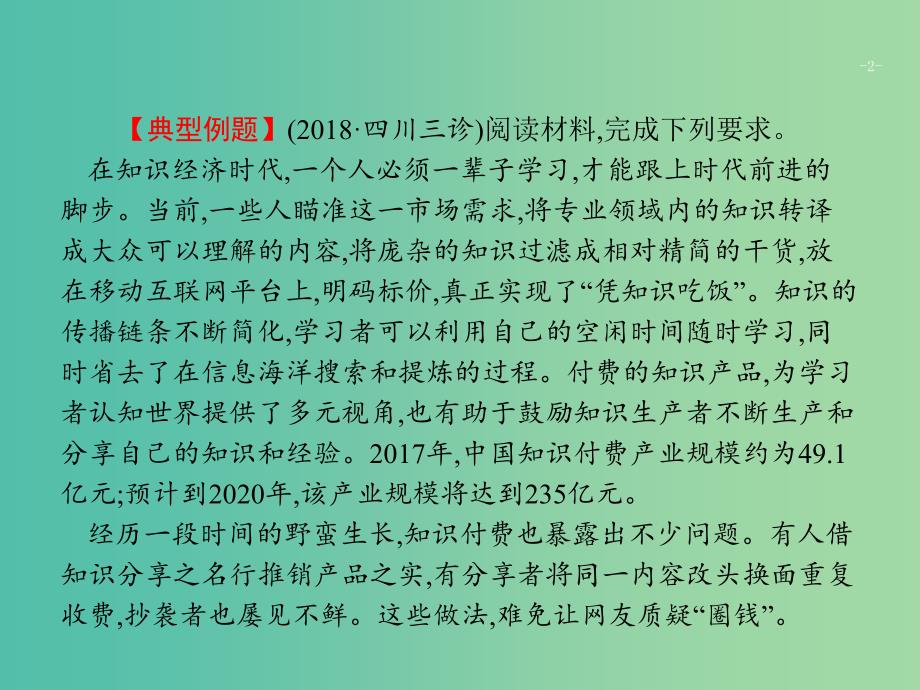 -2-

【典型例题】(2018·四川三诊)阅读材料,完成下列要求。

在知识经济时代,一个人必须一辈子学习,才能跟上时代前进的脚步。当前,一些人瞄准这一市场需求,将专业领域内的知识转译成大众可以理解的内容,将庞杂的知识过滤成相对精简的干货,放在移动互联网平台上,明码标价,真正实现了“凭知识吃饭”。知识的传播链条不断简化,学习者可以利用自己的空闲时间随时学习,同时省去了在信息海洋搜索和提炼的过程。付费的知识产品,为学习者认知世界提供了多元视角,也有助于鼓励知识生产者不断生产和分享自己的知识和经验。2017年,中国知识付费产业规模约为49.1亿元;预计到2020年,该产业规模将达到235亿元。

经历一段时间的野蛮生长,知识付费也暴露出不少问题。有人借知识分享之名行推销产品之实,有分享者将同一内容改头换面重复收费,抄袭者也屡见不鲜。这些做法,难免让网友质疑“圈钱”。